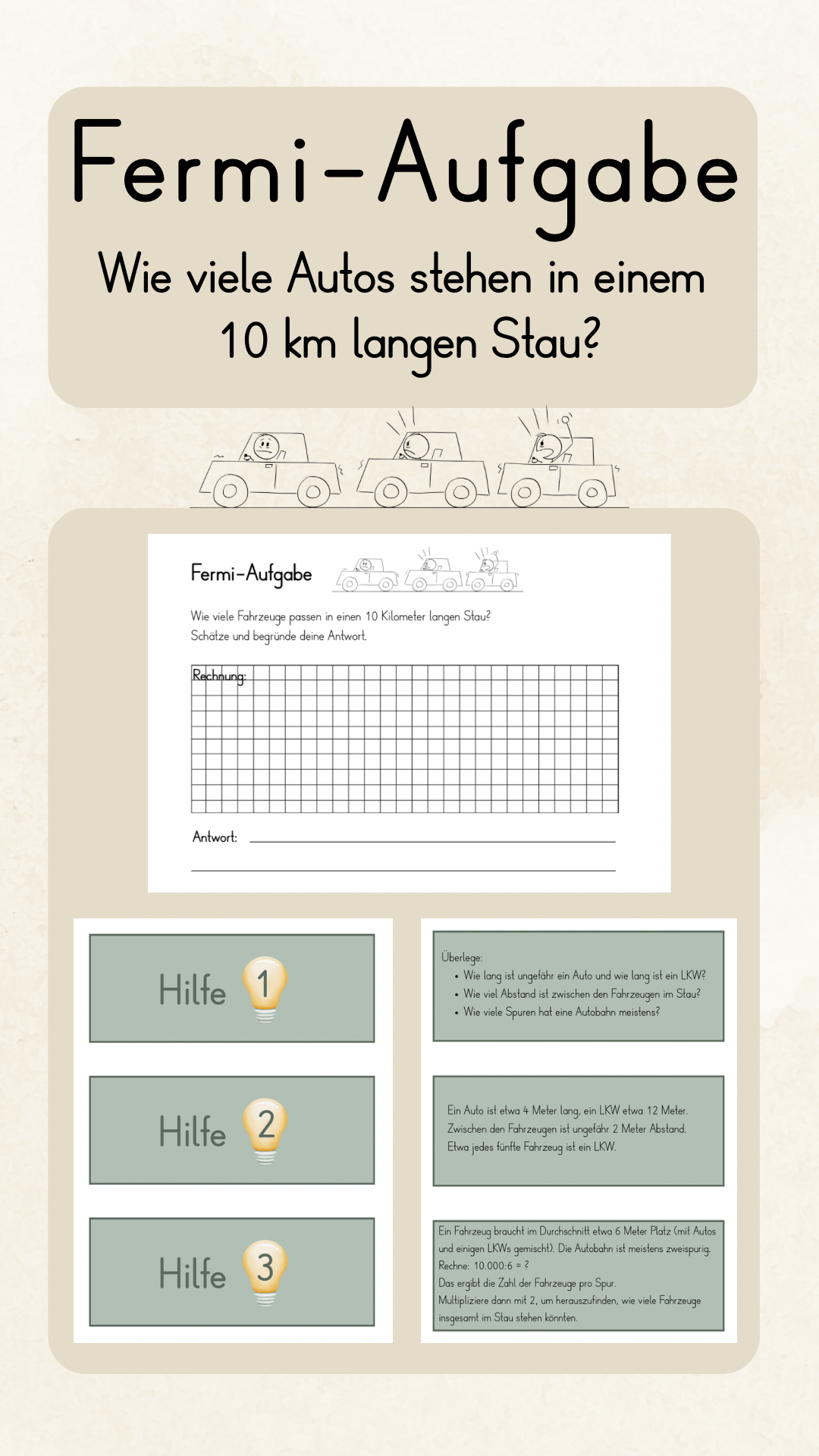 Fermi-Aufgabe

Wie viele Autos stehen in einem 10 km langen Stau?

Fermi-Aufgabe

Wie viele Fahrzeuge passen in einen 10 Kilometer langen Stau?
Schätze und begründe deine Antwort.

Rechnung:

Antwort:

Hilfe 1

Hilfe 2

Hilfe 3

Überlege:
• Wie lang ist ungefähr ein Auto und wie lang ist ein LKW?
• Wie viel Abstand ist zwischen den Fahrzeugen im Stau?
• Wie viele Spuren hat eine Autobahn meistens?

Ein Auto ist etwa 4 Meter lang, ein LKW etwa 12 Meter.
Zwischen den Fahrzeugen ist ungefähr 2 Meter Abstand.
Etwa jedes fünfte Fahrzeug ist ein LKW.

Ein Fahrzeug braucht im Durchschnitt etwa 6 Meter Platz (mit Autos und einigen LKWs gemischt). Die Autobahn ist meistens zweispurig.
Rechne: 10.000:6 = ?
Das ergibt die Zahl der Fahrzeuge pro Spur.
Multipliziere dann mit 2, um herauszufinden, wie viele Fahrzeuge insgesamt im Stau stehen könnten.